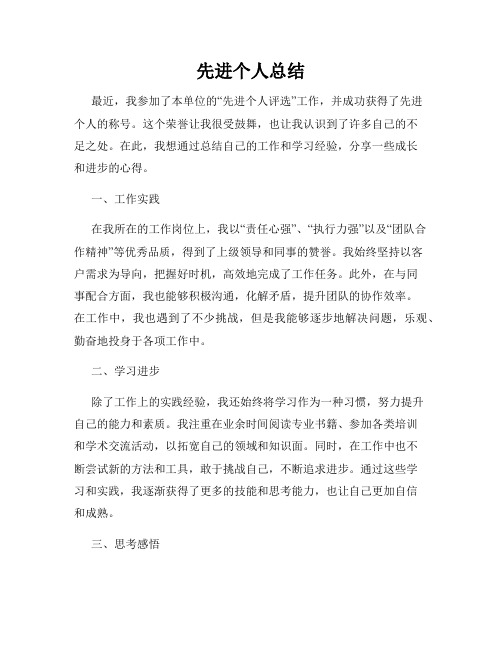 先进个人总结

最近，我参加了本单位的“先进个人评选”工作，并成功获得了先进个人的称号。这个荣誉让我很受鼓舞，也让我认识到了许多自己的不足之处。在此，我想通过总结自己的工作和学习经验，分享一些成长和进步的心得。

一、工作实践

在我所在的工作岗位上，我以“责任心强”、“执行力强”以及“团队合作精神”等优秀品质，得到了上级领导和同事的赞誉。我始终坚持以客户需求为导向，把握好时机，高效地完成了工作任务。此外，在与同事配合方面，我也能够积极沟通，化解矛盾，提升团队的协作效率。在工作中，我也遇到了不少挑战，但是我能够逐步地解决问题，乐观、勤奋地投身于各项工作中。

二、学习进步

除了工作上的实践经验，我还始终将学习作为一种习惯，努力提升自己的能力和素质。我注重在业余时间阅读专业书籍、参加各类培训和学术交流活动，以拓宽自己的领域和知识面。同时，在工作中也不断尝试新的方法和工具，敢于挑战自己，不断追求进步。通过这些学习和实践，我逐渐获得了更多的技能和思考能力，也让自己更加自信和成熟。

三、思考感悟